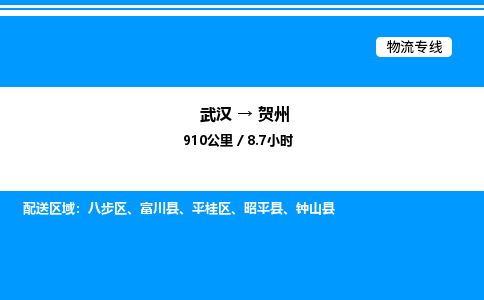 物流专线

武汉 → 贺州
910公里 / 8.7小时

配送区域：八步区、富川县、平桂区、昭平县、钟山县